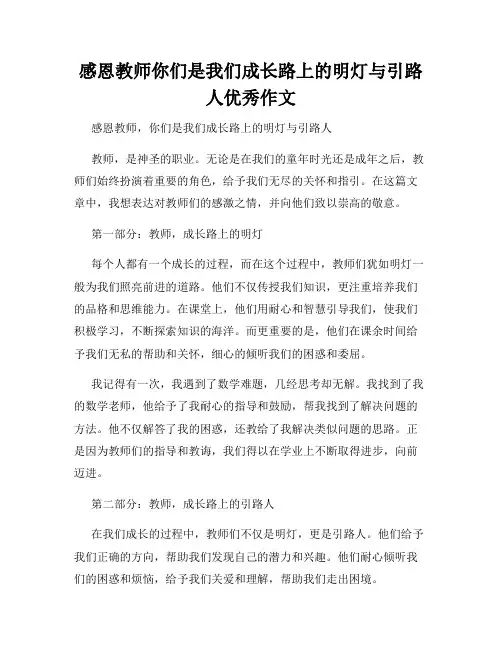 感恩教师你们是我们成长路上的明灯与引路人优秀作文

感恩教师，你们是我们成长路上的明灯与引路人

教师，是神圣的职业。无论是在我们的童年时光还是成年之后，教师们始终扮演着重要的角色，给予我们无尽的关怀和指引。在这篇文章中，我想表达对教师们的感激之情，并向他们致以崇高的敬意。

第一部分：教师，成长路上的明灯

每个人都有一个成长的过程，而在这个过程中，教师们犹如明灯一般为我们照亮前进的道路。他们不仅传授我们知识，更注重培养我们的品格和思维能力。在课堂上，他们用耐心和智慧引导我们，使我们积极学习，不断探索知识的海洋。而更重要的是，他们在课余时间给予我们无私的帮助和关怀，细心的倾听我们的困惑和委屈。

我记得有一次，我遇到了数学难题，几经思考却无解。我找到了我的数学老师，他给予了我耐心的指导和鼓励，帮我找到了解决问题的方法。他不仅解答了我的困惑，还教给了我解决类似问题的思路。正是因为教师们的指导和教诲，我们得以在学业上不断取得进步，向前迈进。

第二部分：教师，成长路上的引路人

在我们成长的过程中，教师们不仅是明灯，更是引路人。他们给予我们正确的方向，帮助我们发现自己的潜力和兴趣。他们耐心倾听我们的困惑和烦恼，给予我们关爱和理解，帮助我们走出困境。